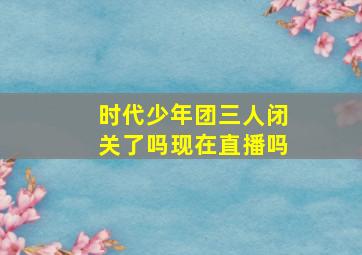 时代少年团三人闭关了吗现在直播吗